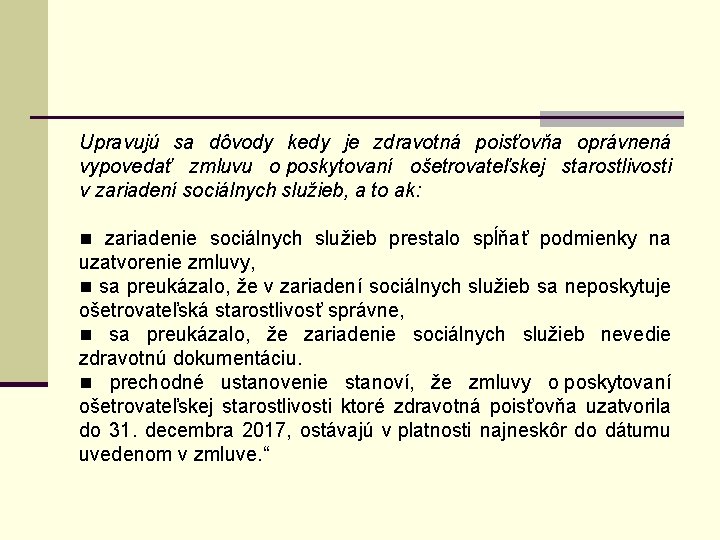 Upravujú sa dôvody kedy je zdravotná poisťovňa oprávnená vypovedať zmluvu o poskytovaní ošetrovateľskej starostlivosti v zariadení sociálnych služieb, a to ak:

■ zariadenie sociálnych služieb prestalo spĺňať podmienky na uzatvorenie zmluvy,
■ sa preukázalo, že v zariadení sociálnych služieb sa neposkytuje ošetrovateľská starostlivosť správne,
■ sa preukázalo, že zariadenie sociálnych služieb nevedie zdravotnú dokumentáciu.
■ prechodné ustanovenie stanoví, že zmluvy o poskytovaní ošetrovateľskej starostlivosti ktoré zdravotná poisťovňa uzatvorila do 31. decembra 2017, ostávajú v platnosti najneskôr do dátumu uvedenom v zmluve.“